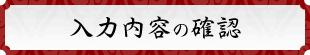 入力内容の確認